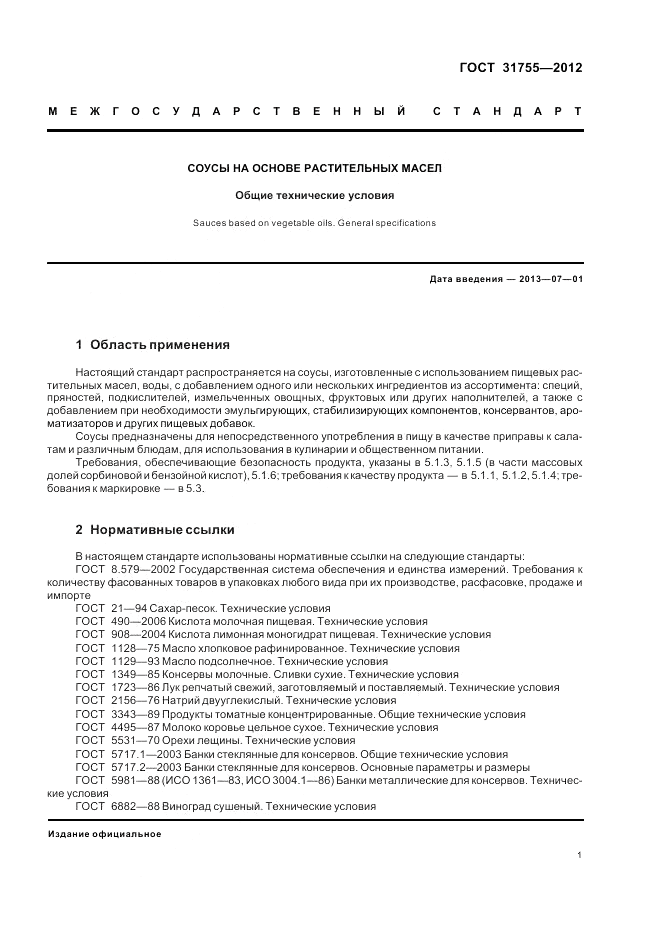 ГОСТ 31755—2012

МЕЖГОСУДАРСТВЕННЫЙ СТАНДАРТ

СОУСЫ НА ОСНОВЕ РАСТИТЕЛЬНЫХ МАСЕЛ

Общие технические условия

Sauces based on vegetable oils. General specifications

Дата введения — 2013—07—01

1 Область применения

Настоящий стандарт распространяется на соусы, изготовленные с использованием пищевых растительных масел, воды, с добавлением одного или нескольких ингредиентов из ассортимента: специй, пряностей, подкислителей, измельченных овощных, фруктовых или других наполнителей, а также с добавлением при необходимости эмульгирующих, стабилизирующих компонентов, консервантов, ароматизаторов и других пищевых добавок.

Соусы предназначены для непосредственного употребления в пищу в качестве приправы к салатам и различным блюдам, для использования в кулинарии и общественном питании.

Требования, обеспечивающие безопасность продукта, указаны в 5.1.3, 5.1.5 (в части массовых долей сорбиновой и бензойной кислот), 5.1.6; требования к качеству продукта — в 5.1.1, 5.1.2, 5.1.4; требования к маркировке — в 5.3.

2 Нормативные ссылки

В настоящем стандарте использованы нормативные ссылки на следующие стандарты:

ГОСТ 8.579—2002 Государственная система обеспечения и единства измерений. Требования к количеству фасованных товаров в упаковках любого вида при их производстве, расфасовке, продаже и импорте

ГОСТ 21—94 Сахар-песок. Технические условия

ГОСТ 490—2006 Кислота молочная пищевая. Технические условия

ГОСТ 908—2004 Кислота лимонная моногидрат пищевая. Технические условия

ГОСТ 1128—75 Масло хлопковое рафинированное. Технические условия

ГОСТ 1129—93 Масло подсолнечное. Технические условия

ГОСТ 1349—85 Консервы молочные. Сливки сухие. Технические условия

ГОСТ 1723—86 Лук репчатый свежий, заготовляемый и поставляемый. Технические условия

ГОСТ 2156—76 Натрий двууглекислый. Технические условия

ГОСТ 3343—89 Продукты томатные концентрированные. Общие технические условия

ГОСТ 4495—87 Молоко коровье цельное сухое. Технические условия

ГОСТ 5531—70 Орехи лещины. Технические условия

ГОСТ 5717.1—2003 Банки стеклянные для консервов. Общие технические условия

ГОСТ 5717.2—2003 Банки стеклянные для консервов. Основные параметры и размеры

ГОСТ 5981—88 (ИСО 1361—83, ИСО 3004.1—86) Банки металлические для консервов. Технические условия

ГОСТ 6882—88 Виноград сушеный. Технические условия

Издание официальное

1